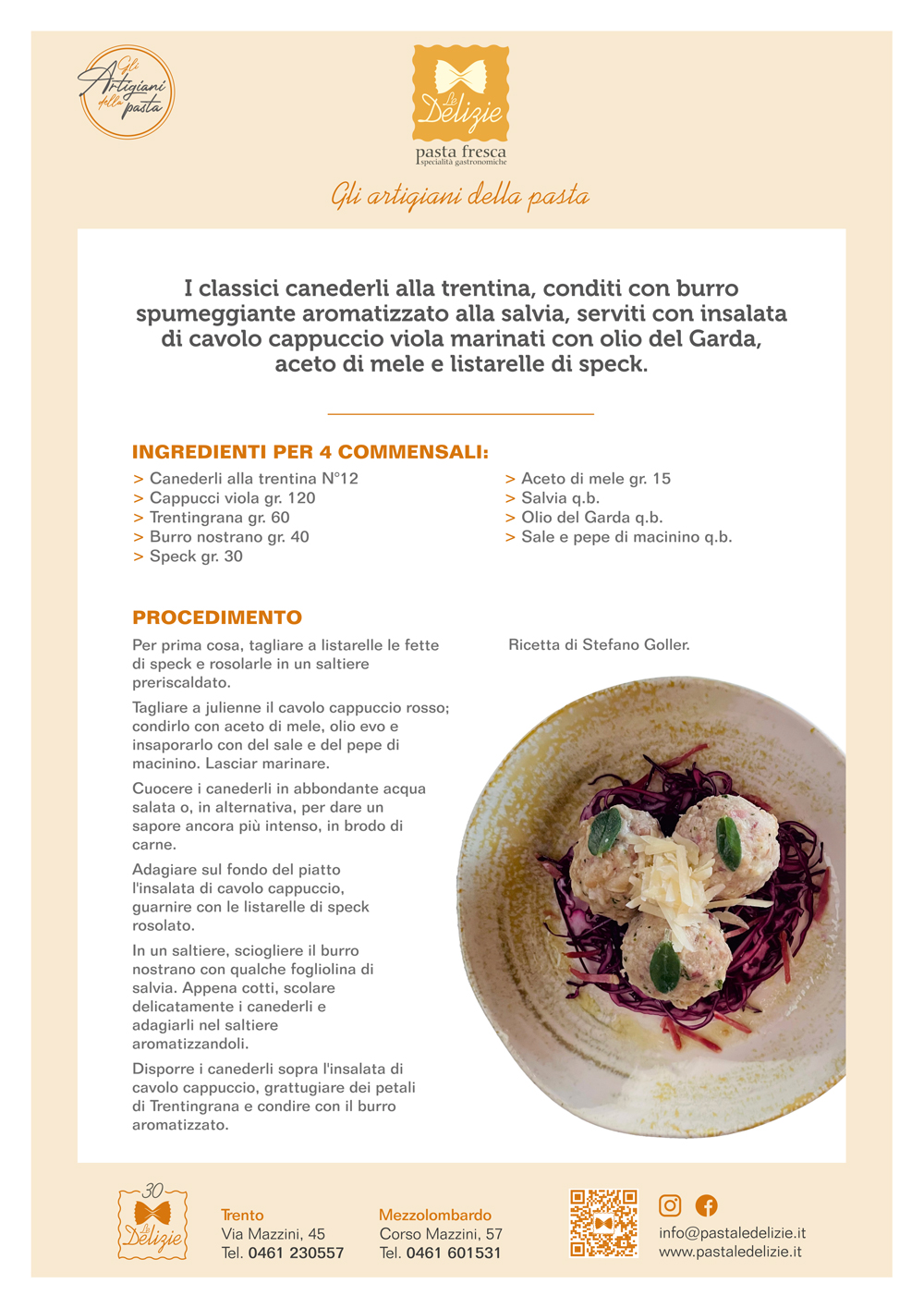 Gli Artigiani della pasta

Le Delizie
pasta fresca
specialità gastronomiche

Gli artigiani della pasta

I classici canederli alla trentina, conditi con burro spumeggiante aromatizzato alla salvia, serviti con insalata di cavolo cappuccio viola marinati con olio del Garda, aceto di mele e listarelle di speck.

INGREDIENTI PER 4 COMMENSALI:
> Canederli alla trentina N°12
> Cappucci viola gr. 120
> Trentingrana gr. 60
> Burro nostrano gr. 40
> Speck gr. 30

> Aceto di mele gr. 15
> Salvia q.b.
> Olio del Garda q.b.
> Sale e pepe di macinino q.b.

PROCEDIMENTO
Per prima cosa, tagliare a listarelle le fette di speck e rosolarle in un saltiere preriscaldato.

Tagliare a julienne il cavolo cappuccio rosso; condirlo con aceto di mele, olio evo e insaporarlo con del sale e del pepe di macinino. Lasciar marinare.

Cuocere i canederli in abbondante acqua salata o, in alternativa, per dare un sapore ancora più intenso, in brodo di carne.

Adagiare sul fondo del piatto l'insalata di cavolo cappuccio, guarnire con le listarelle di speck rosolato.

In un saltiere, sciogliere il burro nostrano con qualche fogliolina di salvia. Appena cotti, scolare delicatamente i canederli e adagiarli nel saltiere aromatizzandoli.

Disporre i canederli sopra l'insalata di cavolo cappuccio, grattugiare dei petali di Trentingrana e condire con il burro aromatizzato.

Ricetta di Stefano Goller.

30 Le Delizie

Trento
Via Mazzini, 45
Tel. 0461 230557

Mezzolombardo
Corso Mazzini, 57
Tel. 0461 601531

info@pastaledelizie.it
www.pastaledelizie.it